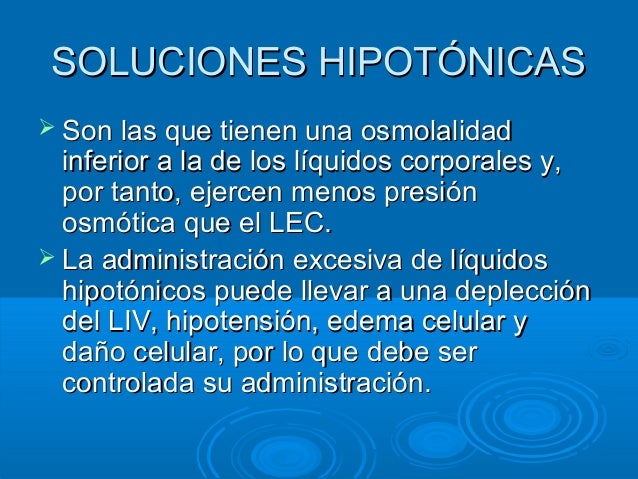 SOLUCIONES HIPOTÓNICAS

➢ Son las que tienen una osmolalidad inferior a la de los líquidos corporales y, por tanto, ejercen menos presión osmótica que el LEC.

➢ La administración excesiva de líquidos hipotónicos puede llevar a una deplección del LIV, hipotensión, edema celular y daño celular, por lo que debe ser controlada su administración.